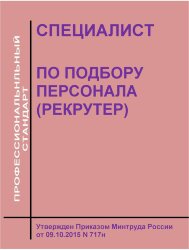 ПРОФЕССИОНАЛЬНЫЙ СТАНДАРТ

СПЕЦИАЛИСТ

ПО ПОДБОРУ ПЕРСОНАЛА (РЕКРУТЕР)

Утвержден Приказом Минтруда России от 09.10.2015 N 717н